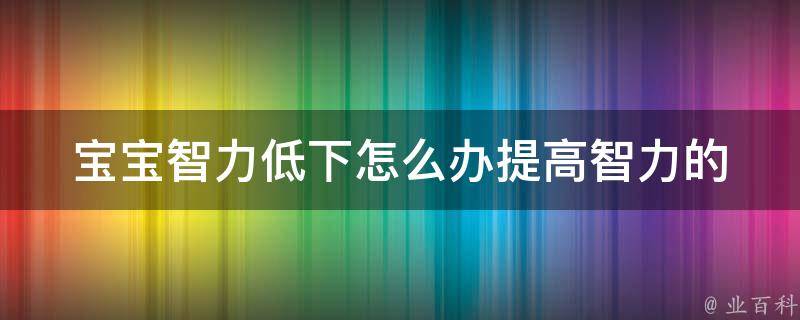 宝宝智力低下怎么办提高智力的

@ 业百科